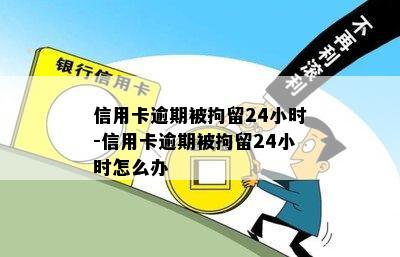 银行信用卡

不再利滚利

信用卡逾期被拘留24小时-信用卡逾期被拘留24小时怎么办